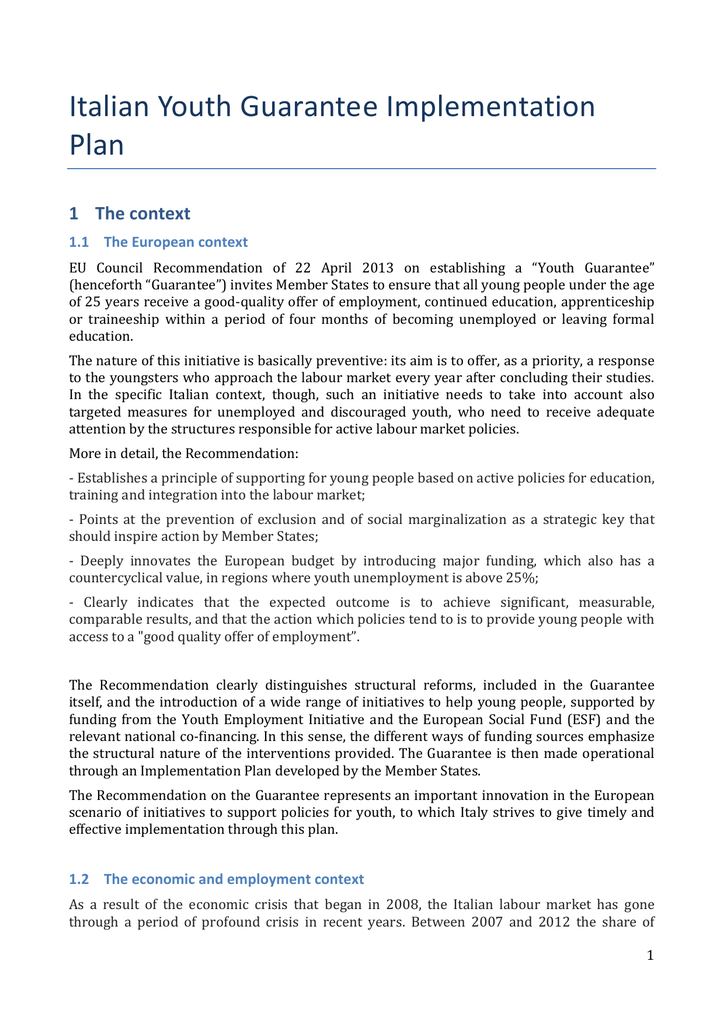 Italian Youth Guarantee Implementation Plan

1 The context

1.1 The European context

EU Council Recommendation of 22 April 2013 on establishing a “Youth Guarantee” (henceforth “Guarantee”) invites Member States to ensure that all young people under the age of 25 years receive a good-quality offer of employment, continued education, apprenticeship or traineeship within a period of four months of becoming unemployed or leaving formal education.

The nature of this initiative is basically preventive: its aim is to offer, as a priority, a response to the youngsters who approach the labour market every year after concluding their studies. In the specific Italian context, though, such an initiative needs to take into account also targeted measures for unemployed and discouraged youth, who need to receive adequate attention by the structures responsible for active labour market policies.

More in detail, the Recommendation:

- Establishes a principle of supporting for young people based on active policies for education, training and integration into the labour market;

- Points at the prevention of exclusion and of social marginalization as a strategic key that should inspire action by Member States;

- Deeply innovates the European budget by introducing major funding, which also has a countercyclical value, in regions where youth unemployment is above 25%;

- Clearly indicates that the expected outcome is to achieve significant, measurable, comparable results, and that the action which policies tend to is to provide young people with access to a "good quality offer of employment”.

The Recommendation clearly distinguishes structural reforms, included in the Guarantee itself, and the introduction of a wide range of initiatives to help young people, supported by funding from the Youth Employment Initiative and the European Social Fund (ESF) and the relevant national co-financing. In this sense, the different ways of funding sources emphasize the structural nature of the interventions provided. The Guarantee is then made operational through an Implementation Plan developed by the Member States.

The Recommendation on the Guarantee represents an important innovation in the European scenario of initiatives to support policies for youth, to which Italy strives to give timely and effective implementation through this plan.

1.2 The economic and employment context

As a result of the economic crisis that began in 2008, the Italian labour market has gone through a period of profound crisis in recent years. Between 2007 and 2012 the share of

1